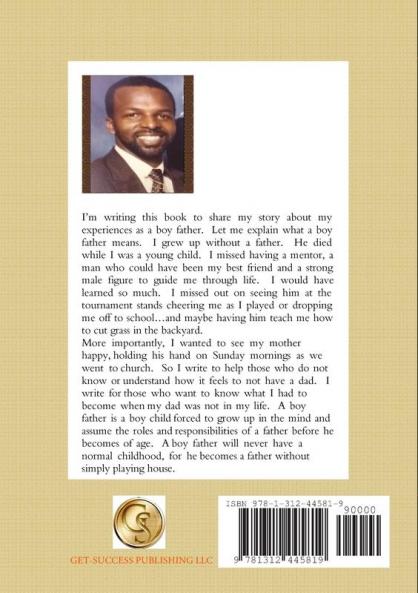 I'm writing this book to share my story about my experiences as a boy father. Let me explain what a boy father means. I grew up without a father. He died while I was a young child. I missed having a mentor, a man who could have been my best friend and a strong male figure to guide me through life. I would have learned so much. I missed out on seeing him at the tournament stands cheering me as I played or dropping me off to school…and maybe having him teach me how to cut grass in the backyard.
More importantly, I wanted to see my mother happy, holding his hand on Sunday mornings as we went to church. So I write to help those who do not know or understand how it feels to not have a dad. I write for those who want to know what I had to become when my dad was not in my life. A boy father is a boy child forced to grow up in the mind and assume the roles and responsibilities of a father before he becomes of age. A boy father will never have a normal childhood, for he becomes a father without simply playing house.

GS

GET-SUCCESS PUBLISHING LLC

ISBN 978-1-312-44581-9

90000

9 781312 445819